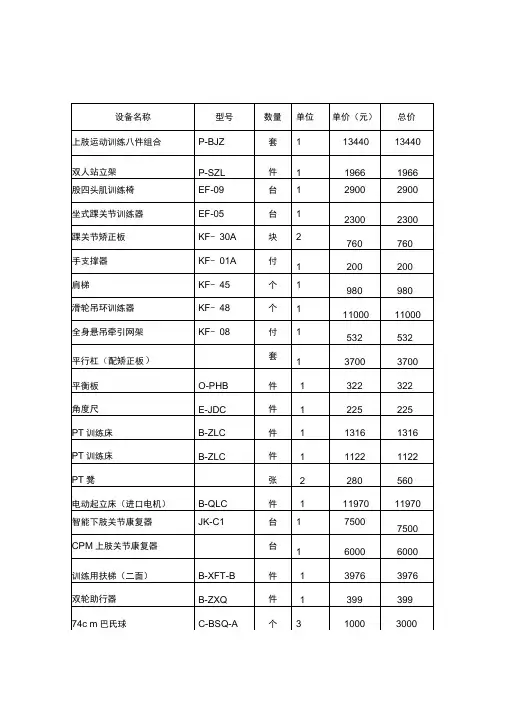 | 设备名称 | 型号 | 数量 | 单位 | 单价（元） | 总价 |
|---|---|---|---|---|---|
| 上肢运动训练八件组合 | P-BJZ | 套 | 1 | 13440 | 13440 |
| 双人站立架 | P-SZL | 件 | 1 | 1966 | 1966 |
| 股四头肌训练椅 | EF-09 | 台 | 1 | 2900 | 2900 |
| 坐式踝关节训练器 | EF-05 | 台 | 1 | 2300 | 2300 |
| 踝关节矫正板 | KF- 30A | 块 | 2 | 760 | 760 |
| 手支撑器 | KF- 01A | 付 | 1 | 200 | 200 |
| 肩梯 | KF- 45 | 个 | 1 | 980 | 980 |
| 滑轮吊环训练器 | KF- 48 | 个 | 1 | 11000 | 11000 |
| 全身悬吊牵引网架 | KF- 08 | 付 | 1 | 532 | 532 |
| 平行杠（配矫正板） |  | 套 | 1 | 3700 | 3700 |
| 平衡板 | O-PHB | 件 | 1 | 322 | 322 |
| 角度尺 | E-JDC | 件 | 1 | 225 | 225 |
| PT 训练床 | B-ZLC | 件 | 1 | 1316 | 1316 |
| PT 训练床 | B-ZLC | 件 | 1 | 1122 | 1122 |
| PT 凳 |  | 张 | 2 | 280 | 560 |
| 电动起立床（进口电机） | B-QLC | 件 | 1 | 11970 | 11970 |
| 智能下肢关节康复器 | JK-C1 | 台 | 1 | 7500 | 7500 |
| CPM 上肢关节康复器 |  | 台 | 1 | 6000 | 6000 |
| 训练用扶梯（二面） | B-XFT-B | 件 | 1 | 3976 | 3976 |
| 双轮助行器 | B-ZXQ | 件 | 1 | 399 | 399 |
| 74c m 巴氏球 | C-BSQ-A | 个 | 3 | 1000 | 3000 |